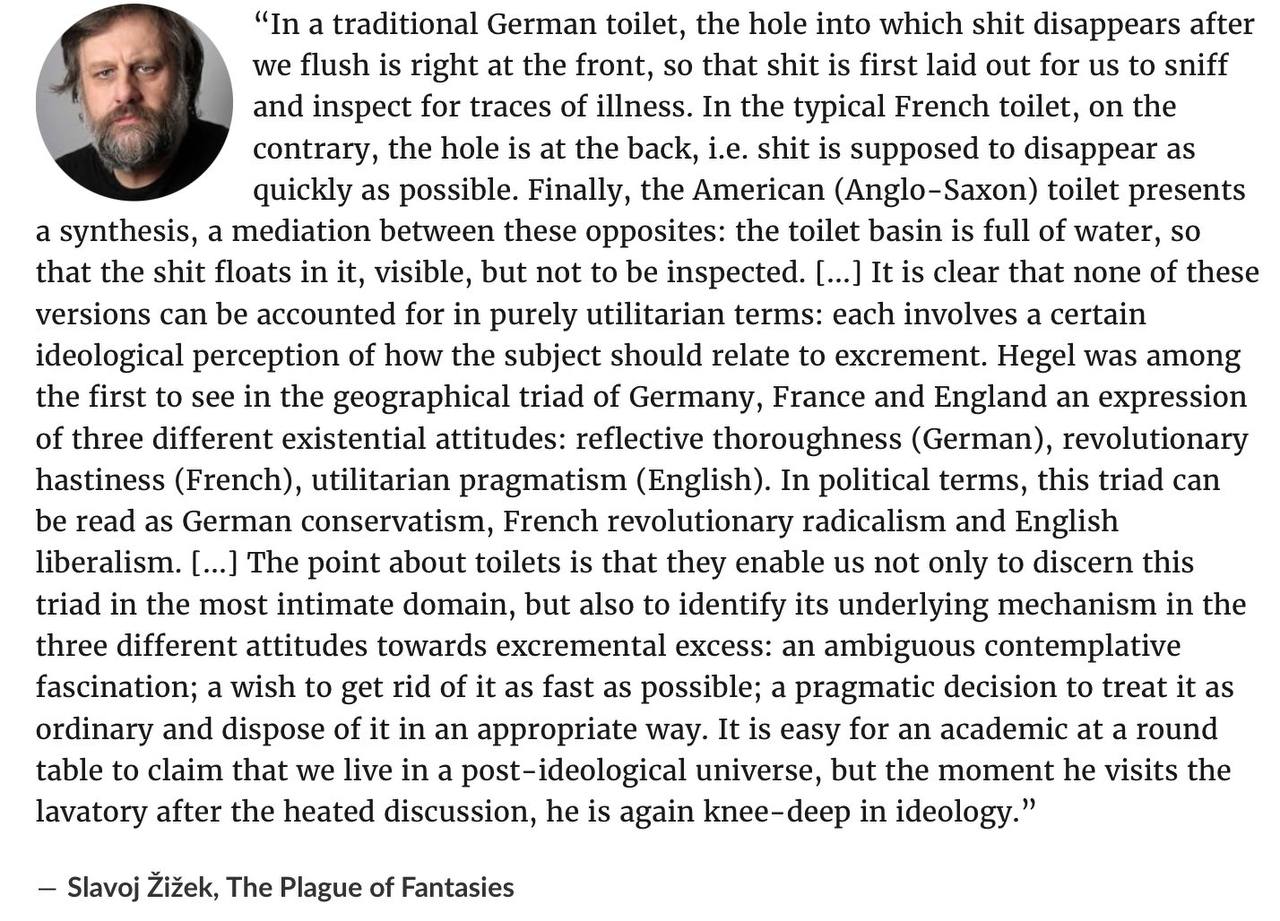 “In a traditional German toilet, the hole into which shit disappears after we flush is right at the front, so that shit is first laid out for us to sniff and inspect for traces of illness. In the typical French toilet, on the contrary, the hole is at the back, i.e. shit is supposed to disappear as quickly as possible. Finally, the American (Anglo-Saxon) toilet presents a synthesis, a mediation between these opposites: the toilet basin is full of water, so that the shit floats in it, visible, but not to be inspected. [...] It is clear that none of these versions can be accounted for in purely utilitarian terms: each involves a certain ideological perception of how the subject should relate to excrement. Hegel was among the first to see in the geographical triad of Germany, France and England an expression of three different existential attitudes: reflective thoroughness (German), revolutionary hastiness (French), utilitarian pragmatism (English). In political terms, this triad can be read as German conservatism, French revolutionary radicalism and English liberalism. [...] The point about toilets is that they enable us not only to discern this triad in the most intimate domain, but also to identify its underlying mechanism in the three different attitudes towards excremental excess: an ambiguous contemplative fascination; a wish to get rid of it as fast as possible; a pragmatic decision to treat it as ordinary and dispose of it in an appropriate way. It is easy for an academic at a round table to claim that we live in a post-ideological universe, but the moment he visits the lavatory after the heated discussion, he is again knee-deep in ideology.”

— Slavoj Žižek, The Plague of Fantasies